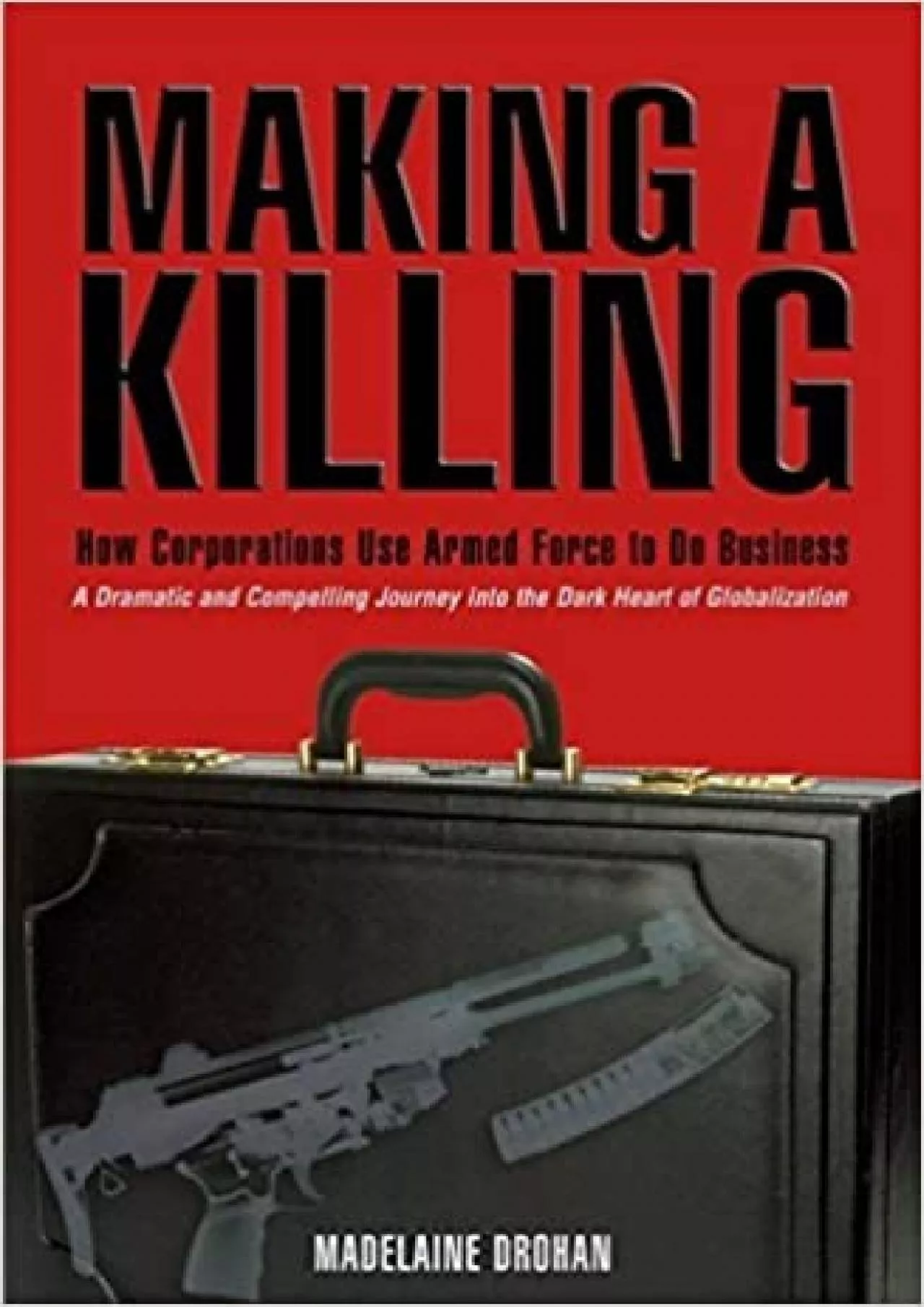 MAKING A KILLING

How Corporations Use Armed Force to Do Business

A Dramatic and Compelling Journey Into the Dark Heart of Globalization

MADELAINE DROHAN